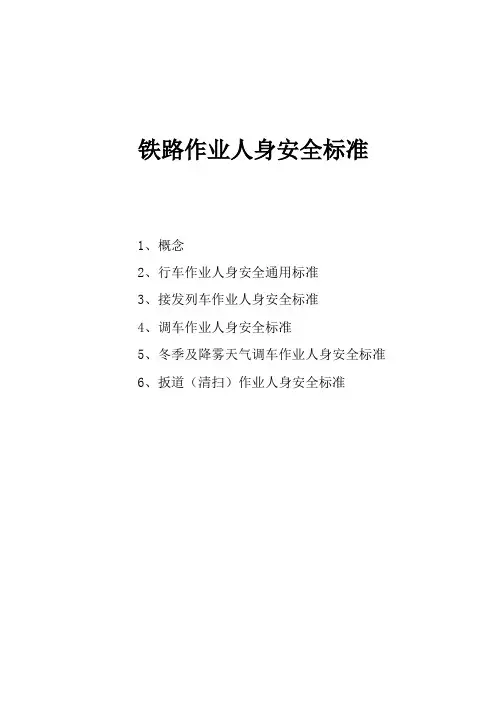 铁路作业人身安全标准

1、概念

2、行车作业人身安全通用标准

3、接发列车作业人身安全标准

4、调车作业人身安全标准

5、冬季及降雾天气调车作业人身安全标准

6、扳道（清扫）作业人身安全标准